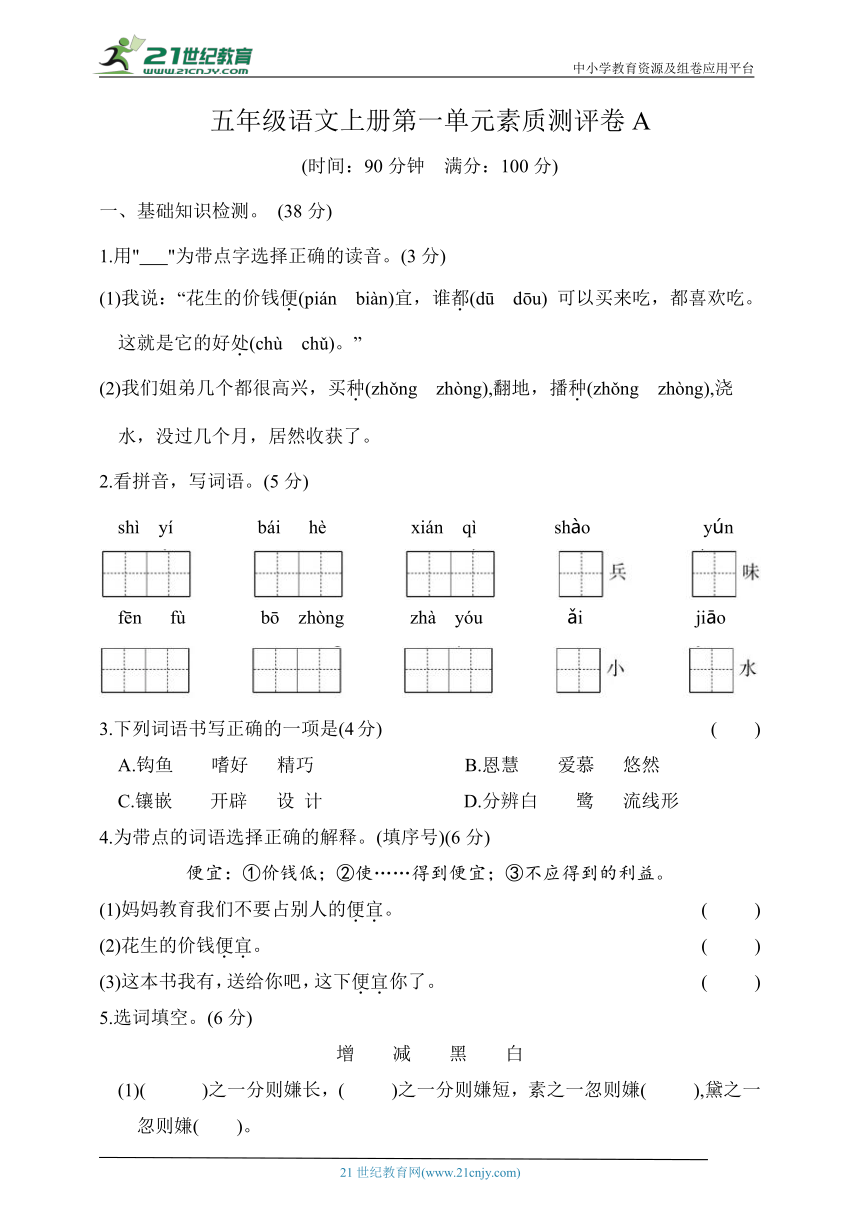 21世纪教育 www.21cnjy.com

中小学教育资源及组卷应用平台

五年级语文上册第一单元素质测评卷 A

(时间：90 分钟　满分：100 分)

一、基础知识检测。 (38 分)

1.用"___"为带点字选择正确的读音。(3 分)

(1)我说：“花生的价钱便(pián　biàn)宜，谁都(dū　dōu) 可以买来吃，都喜欢吃。这就是它的好处(chù　chǔ)。”

(2)我们姐弟几个都很高兴，买种(zhǒng　zhòng),翻地，播种(zhǒng　zhòng),浇水，没过几个月，居然收获了。

2.看拼音，写词语。(5 分)

shì　yí　　bái　hè　　xián　qì　　shào 兵　　yún 味

fēn　fù　　bō　zhòng　　zhà　yóu　　ǎi 小　　jiāo 水

3.下列词语书写正确的一项是(4 分)　(　　)

A.钩鱼　嗜好　精巧　　B.恩慧　爱慕　悠然

C.镶嵌　开辟　设 计　　D.分辨白　鹭　流线形

4.为带点的词语选择正确的解释。(填序号)(6 分)

便宜：①价钱低；②使……得到便宜；③不应得到的利益。

(1)妈妈教育我们不要占别人的便宜。　(　　)

(2)花生的价钱便宜。　(　　)

(3)这本书我有，送给你吧，这下便宜你了。　(　　)

5.选词填空。(6 分)

增　减　黑　白

(1)(　　)之一分则嫌长，(　　)之一分则嫌短，素之一忽则嫌(　　),黛之一忽则嫌(　　)。

21 世纪教育网(www.21cnjy.com)